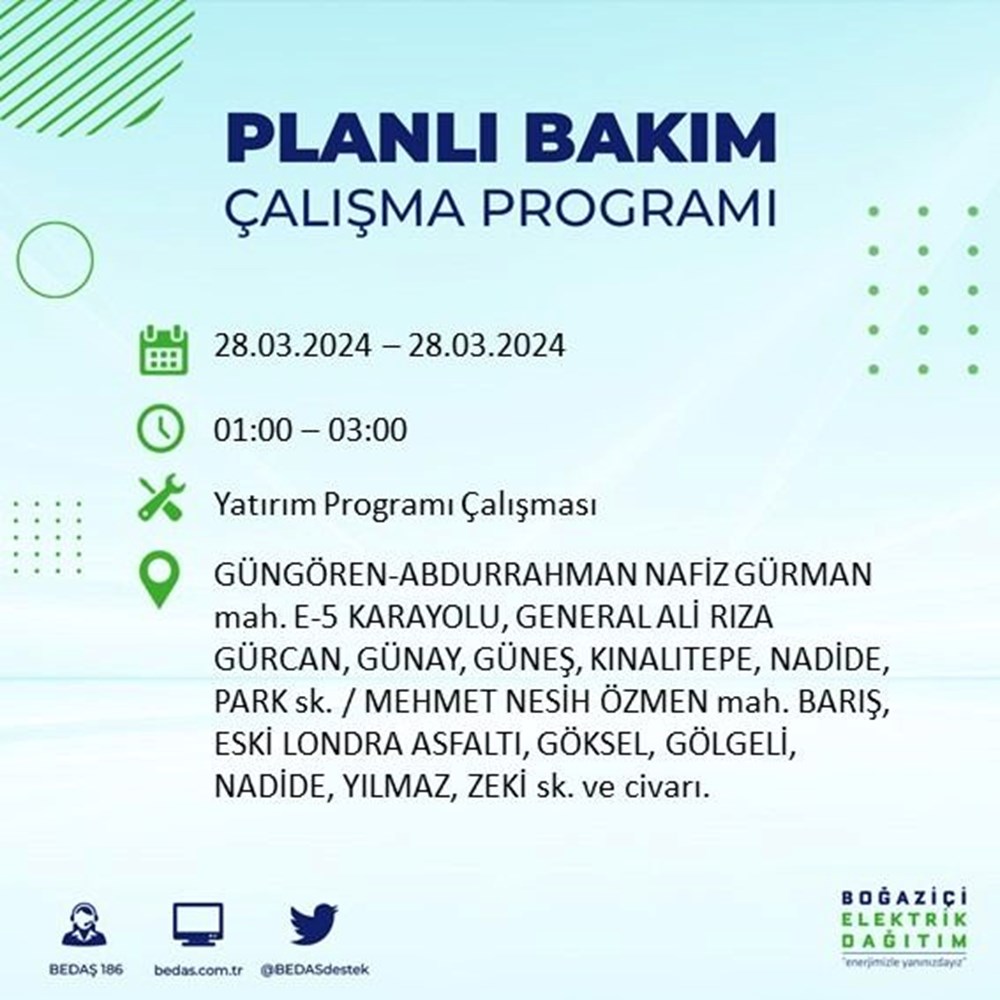 PLANLI BAKIM
ÇALIŞMA PROGRAMI

28.03.2024 – 28.03.2024

01:00 – 03:00

Yatırım Programı Çalışması

GÜNGÖREN-ABDURRAHMAN NAFİZ GÜRMAN mah. E-5 KARAYOLU, GENERAL ALİ RIZA GÜRCAN, GÜNAY, GÜNEŞ, KINALITEPE, NADİDE, PARK sk. / MEHMET NESİH ÖZMEN mah. BARIŞ, ESKİ LONDRA ASFALTI, GÖKSEL, GÖLGELİ, NADİDE, YILMAZ, ZEKİ sk. ve civarı.

BEDAŞ 186

bedas.com.tr

@BEDASdestek

BOĞAZİÇİ
ELEKTRİK
DAĞITIM
"enerjimizle yanınızdayız"